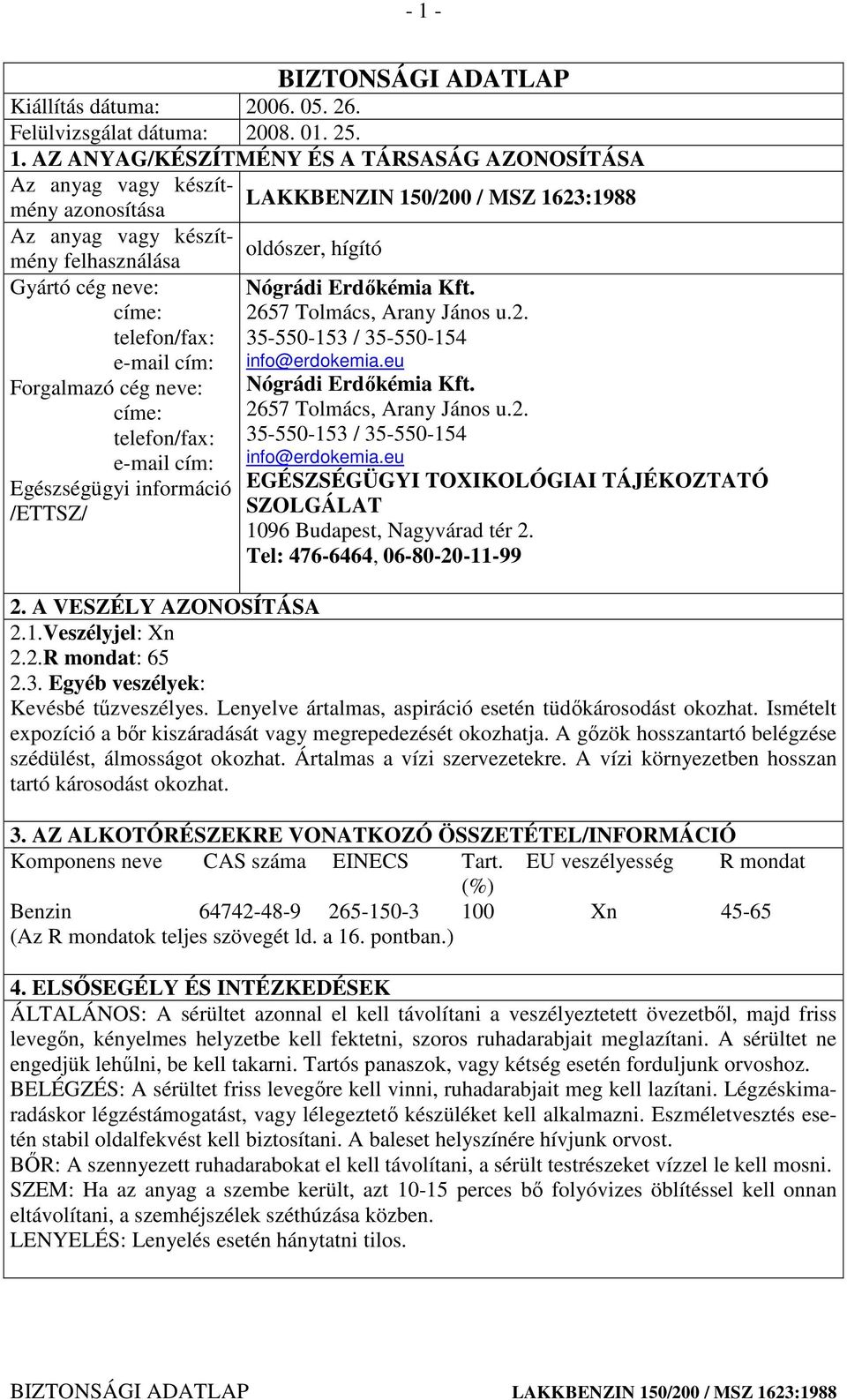 - 1 -

BIZTONSÁGI ADATLAP

Kiállítás dátuma: 2006. 05. 26.

Felülvizsgálat dátuma: 2008. 01. 25.

1. AZ ANYAG/KÉSZÍTMÉNY ÉS A TÁRSASÁG AZONOSÍTÁSA

| | |
|---|---|
| Az anyag vagy készítmény azonosítása | LAKKBENZIN 150/200 / MSZ 1623:1988 |
| Az anyag vagy készítmény felhasználása | oldószer, hígító |
| Gyártó cég neve: | Nógrádi Erdőkémia Kft. |
| címe: | 2657 Tolmács, Arany János u.2. |
| telefon/fax: | 35-550-153 / 35-550-154 |
| e-mail cím: | info@erdokemia.eu |
| Forgalmazó cég neve: | Nógrádi Erdőkémia Kft. |
| címe: | 2657 Tolmács, Arany János u.2. |
| telefon/fax: | 35-550-153 / 35-550-154 |
| e-mail cím: | info@erdokemia.eu |
| Egészségügyi információ /ETTSZ/ | EGÉSZSÉGÜGYI TOXIKOLÓGIAI TÁJÉKOZTATÓ SZOLGÁLAT 1096 Budapest, Nagyvárad tér 2. Tel: 476-6464, 06-80-20-11-99 |

2. A VESZÉLY AZONOSÍTÁSA
2.1.Veszélyjel: Xn
2.2.R mondat: 65
2.3. Egyéb veszélyek:
Kevésbé tűzveszélyes. Lenyelve ártalmas, aspiráció esetén tüdőkárosodást okozhat. Ismételt expozíció a bőr kiszáradását vagy megrepedezését okozhatja. A gőzök hosszantartó belégzése szédülést, álmosságot okozhat. Ártalmas a vízi szervezetekre. A vízi környezetben hosszan tartó károsodást okozhat.

3. AZ ALKOTÓRÉSZEKRE VONATKOZÓ ÖSSZETÉTEL/INFORMÁCIÓ

| Komponens neve | CAS száma | EINECS | Tart. (%) | EU veszélyesség | R mondat |
|---|---|---|---|---|---|
| Benzin | 64742-48-9 | 265-150-3 | 100 | Xn | 45-65 |

(Az R mondatok teljes szövegét ld. a 16. pontban.)

4. ELSŐSEGÉLY ÉS INTÉZKEDÉSEK
ÁLTALÁNOS: A sérültet azonnal el kell távolítani a veszélyeztetett övezetből, majd friss levegőn, kényelmes helyzetbe kell fektetni, szoros ruhadarabjait meglazítani. A sérültet ne engedjük lehűlni, be kell takarni. Tartós panaszok, vagy kétség esetén forduljunk orvoshoz.
BELÉGZÉS: A sérültet friss levegőre kell vinni, ruhadarabjait meg kell lazítani. Légzéskimaradáskor légzéstámogatást, vagy lélegeztető készüléket kell alkalmazni. Eszméletvesztés esetén stabil oldalfekvést kell biztosítani. A baleset helyszínére hívjunk orvost.
BŐR: A szennyezett ruhadarabokat el kell távolítani, a sérült testrészeket vízzel le kell mosni.
SZEM: Ha az anyag a szembe került, azt 10-15 perces bő folyóvizes öblítéssel kell onnan eltávolítani, a szemhéjszélek széthúzása közben.
LENYELÉS: Lenyelés esetén hánytatni tilos.

BIZTONSÁGI ADATLAP LAKKBENZIN 150/200 / MSZ 1623:1988